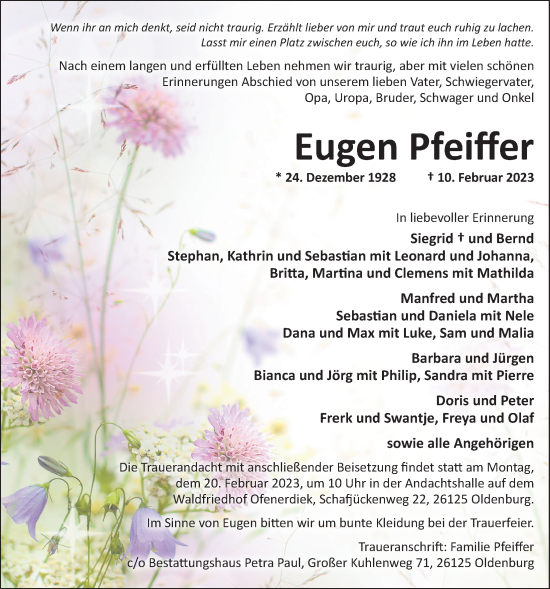 Wenn ihr an mich denkt, seid nicht traurig. Erzählt lieber von mir und traut euch ruhig zu lachen. Lasst mir einen Platz zwischen euch, so wie ich ihn im Leben hatte.

Nach einem langen und erfüllten Leben nehmen wir traurig, aber mit vielen schönen Erinnerungen Abschied von unserem lieben Vater, Schwiegervater, Opa, Uropa, Bruder, Schwager und Onkel

Eugen Pfeiffer

* 24. Dezember 1928 † 10. Februar 2023

In liebevoller Erinnerung

Siegrid † und Bernd
Stephan, Kathrin und Sebastian mit Leonard und Johanna, Britta, Martina und Clemens mit Mathilda

Manfred und Martha
Sebastian und Daniela mit Nele
Dana und Max mit Luke, Sam und Malia

Barbara und Jürgen
Bianca und Jörg mit Philip, Sandra mit Pierre

Doris und Peter
Frerk und Swantje, Freya und Olaf

sowie alle Angehörigen

Die Trauerandacht mit anschließender Beisetzung findet statt am Montag, dem 20. Februar 2023, um 10 Uhr in der Andachtshalle auf dem Waldfriedhof Ofenerdiek, Schafjückenweg 22, 26125 Oldenburg.

Im Sinne von Eugen bitten wir um bunte Kleidung bei der Trauerfeier.

Traueranschrift: Familie Pfeiffer
c/o Bestattungshaus Petra Paul, Großer Kuhlenweg 71, 26125 Oldenburg